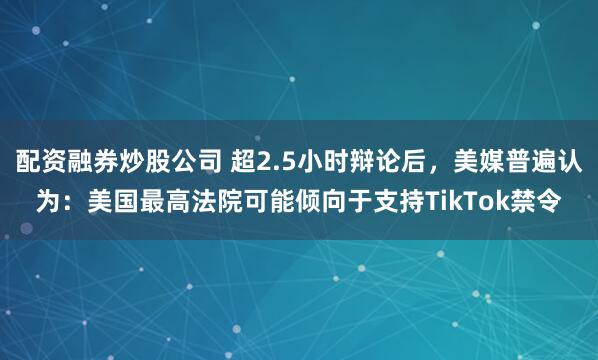 配资融券炒股公司 超2.5小时辩论后，美媒普遍认为：美国最高法院可能倾向于支持TikTok禁令